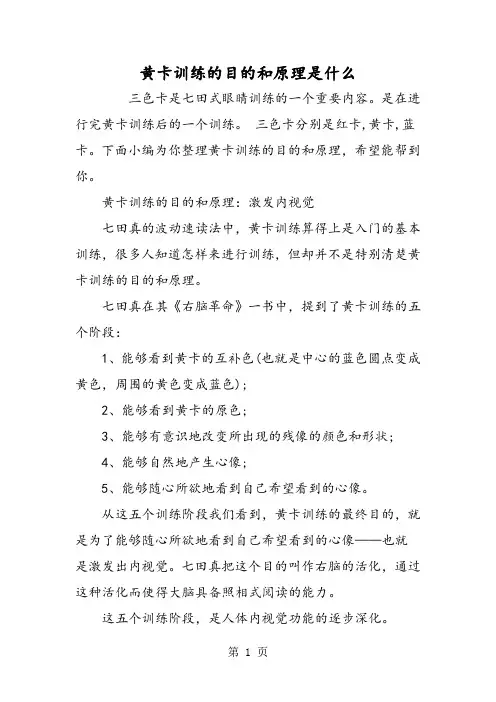 黄卡训练的目的和原理是什么

三色卡是七田式眼睛训练的一个重要内容。是在进行完黄卡训练后的一个训练。 三色卡分别是红卡，黄卡，蓝卡。下面小编为你整理黄卡训练的目的和原理，希望能帮到你。

黄卡训练的目的和原理：激发内视觉

七田真的波动速读法中，黄卡训练算得上是入门的基本训练，很多人知道怎样来进行训练，但却并不是特别清楚黄卡训练的目的和原理。

七田真在其《右脑革命》一书中，提到了黄卡训练的五个阶段：

1、能够看到黄卡的互补色(也就是中心的蓝色圆点变成黄色，周围的黄色变成蓝色)；

2、能够看到黄卡的原色；

3、能够有意识地改变所出现的残像的颜色和形状；

4、能够自然地产生心像；

5、能够随心所欲地看到自己希望看到的心像。

从这五个训练阶段我们看到，黄卡训练的最终目的，就是为了能够随心所欲地看到自己希望看到的心像——也就是激发出内视觉。七田真把这个目的叫作右脑的活化，通过这种活化而使得大脑具备照相式阅读的能力。

这五个训练阶段，是人体内视觉功能的逐步深化。

第 1 页